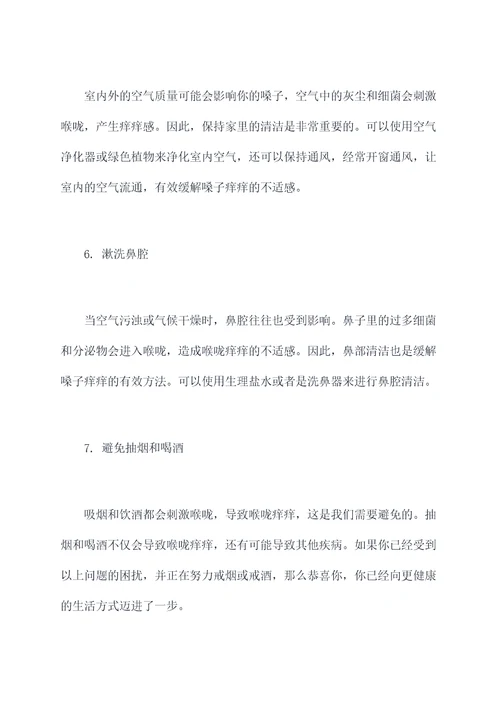 室内外的空气质量可能会影响你的嗓子，空气中的灰尘和细菌会刺激喉咙，产生痒痒感。因此，保持家里的清洁是非常重要的。可以使用空气净化器或绿色植物来净化室内空气，还可以保持通风，经常开窗通风，让室内的空气流通，有效缓解嗓子痒痒的不适感。

6. 漱洗鼻腔

当空气污浊或气候干燥时，鼻腔往往也受到影响。鼻子里的过多细菌和分泌物会进入喉咙，造成喉咙痒痒的不适感。因此，鼻部清洁也是缓解嗓子痒痒的有效方法。可以使用生理盐水或者是洗鼻器来进行鼻腔清洁。

7. 避免抽烟和喝酒

吸烟和饮酒都会刺激喉咙，导致喉咙痒痒，这是我们需要避免的。抽烟和喝酒不仅会导致喉咙痒痒，还有可能导致其他疾病。如果你已经受到以上问题的困扰，并正在努力戒烟或戒酒，那么恭喜你，你已经向更健康的生活方式迈进了一步。